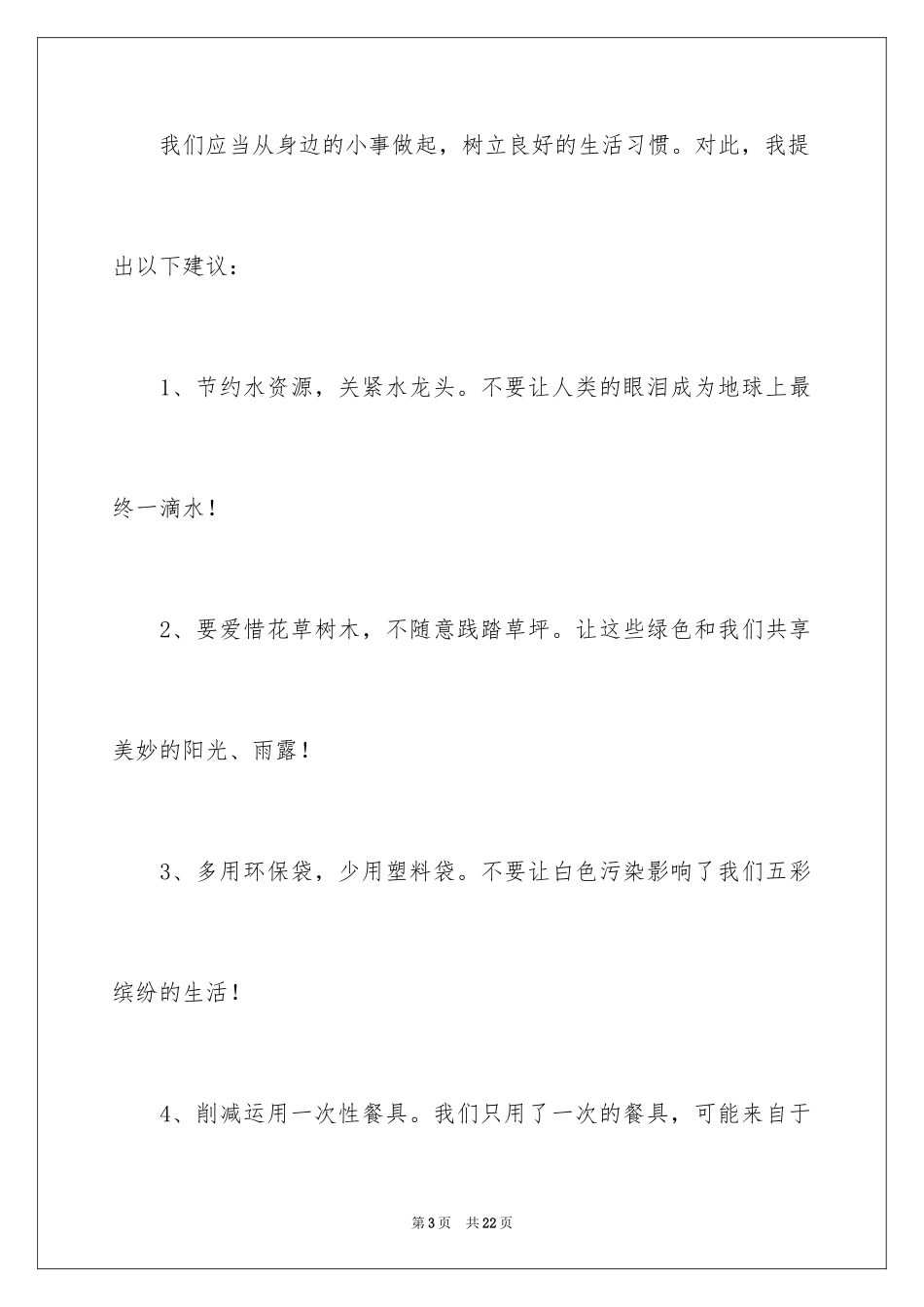 我们应当从身边的小事做起，树立良好的生活习惯。对此，我提出以下建议：

1、节约水资源，关紧水龙头。不要让人类的眼泪成为地球上最终一滴水！

2、要爱惜花草树木，不随意践踏草坪。让这些绿色和我们共享美妙的阳光、雨露！

3、多用环保袋，少用塑料袋。不要让白色污染影响了我们五彩缤纷的生活！

4、削减运用一次性餐具。我们只用了一次的餐具，可能来自于

第3页 共22页